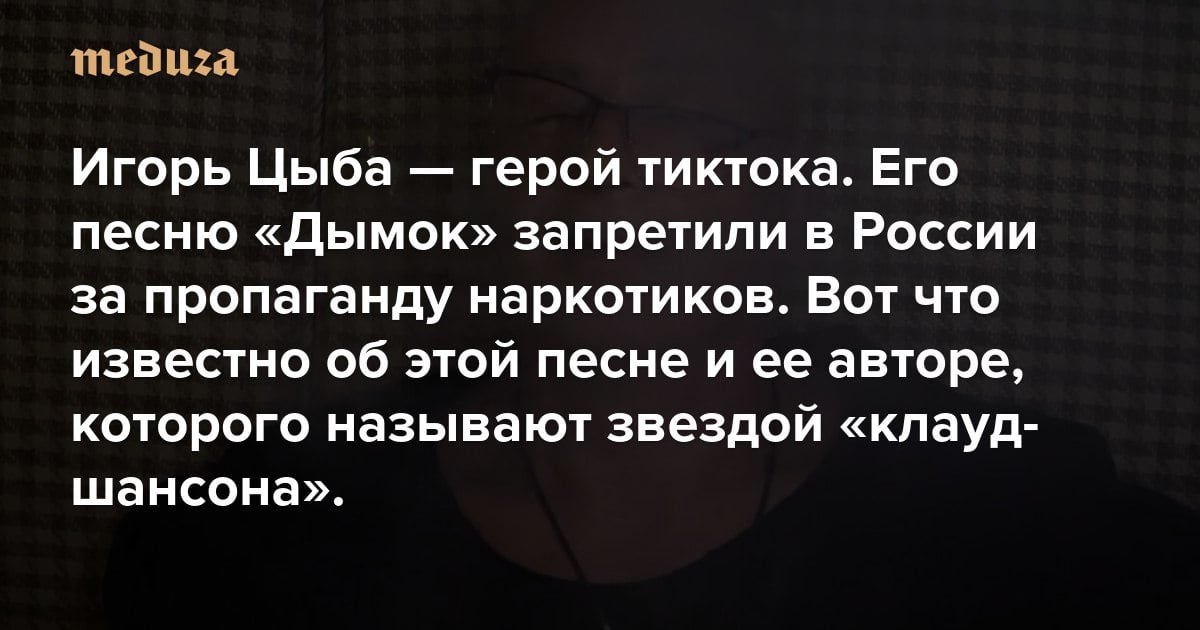 meduza

Игорь Цыба — герой тиктока. Его песню «Дымок» запретили в России за пропаганду наркотиков. Вот что известно об этой песне и ее авторе, которого называют звездой «клауд-шансона».